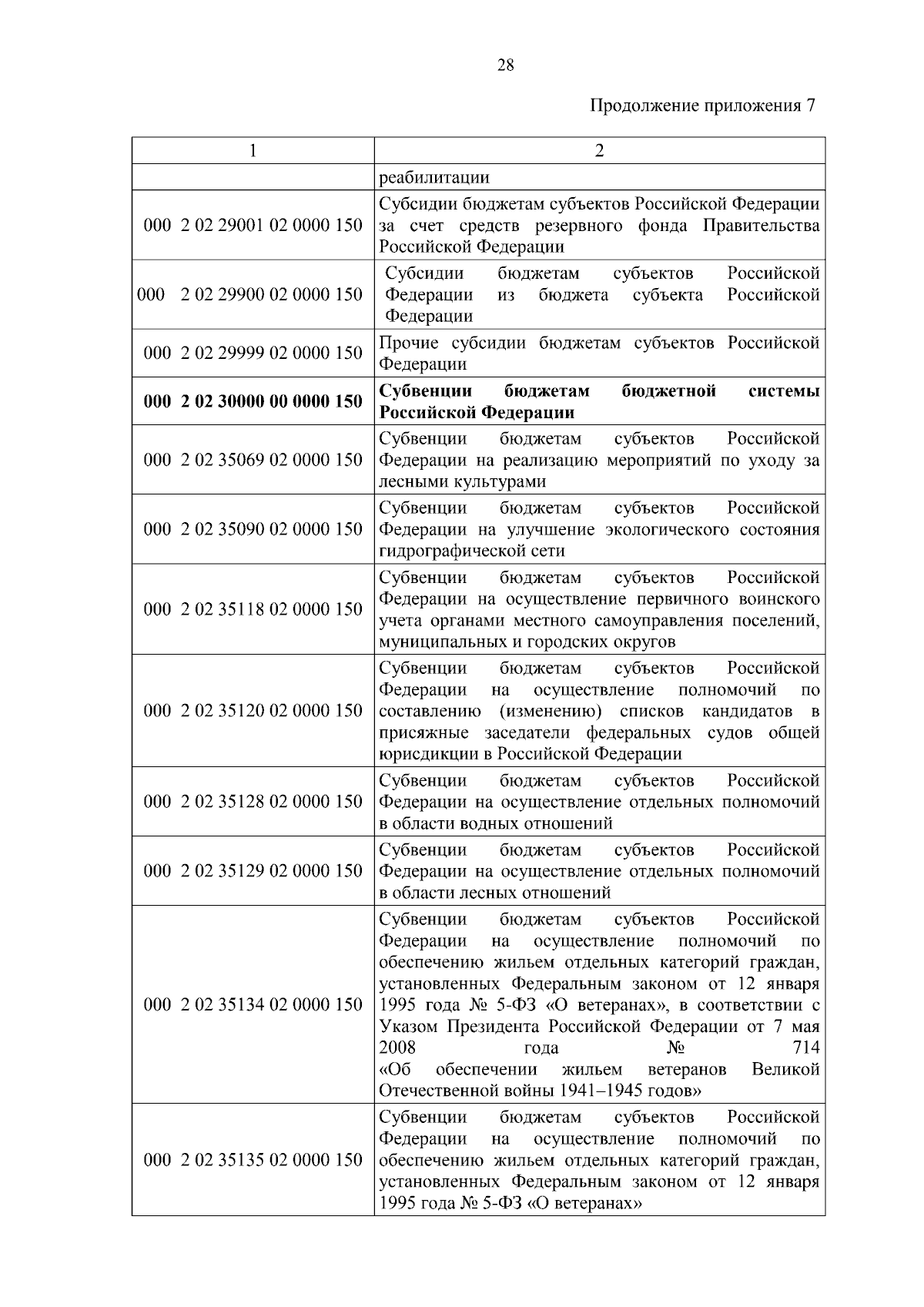 28

Продолжение приложения 7

| 1 | 2 |
|---|---|
| | реабилитации |
| 000 2 02 29001 02 0000 150 | Субсидии бюджетам субъектов Российской Федерации за счет средств резервного фонда Правительства Российской Федерации |
| 000 2 02 29900 02 0000 150 | Субсидии бюджетам субъектов Российской Федерации из бюджета субъекта Российской Федерации |
| 000 2 02 29999 02 0000 150 | Прочие субсидии бюджетам субъектов Российской Федерации |
| **000 2 02 30000 00 0000 150** | **Субвенции бюджетам бюджетной системы Российской Федерации** |
| 000 2 02 35069 02 0000 150 | Субвенции бюджетам субъектов Российской Федерации на реализацию мероприятий по уходу за лесными культурами |
| 000 2 02 35090 02 0000 150 | Субвенции бюджетам субъектов Российской Федерации на улучшение экологического состояния гидрографической сети |
| 000 2 02 35118 02 0000 150 | Субвенции бюджетам субъектов Российской Федерации на осуществление первичного воинского учета органами местного самоуправления поселений, муниципальных и городских округов |
| 000 2 02 35120 02 0000 150 | Субвенции бюджетам субъектов Российской Федерации на осуществление полномочий по составлению (изменению) списков кандидатов в присяжные заседатели федеральных судов общей юрисдикции в Российской Федерации |
| 000 2 02 35128 02 0000 150 | Субвенции бюджетам субъектов Российской Федерации на осуществление отдельных полномочий в области водных отношений |
| 000 2 02 35129 02 0000 150 | Субвенции бюджетам субъектов Российской Федерации на осуществление отдельных полномочий в области лесных отношений |
| 000 2 02 35134 02 0000 150 | Субвенции бюджетам субъектов Российской Федерации на осуществление полномочий по обеспечению жильем отдельных категорий граждан, установленных Федеральным законом от 12 января 1995 года № 5-ФЗ «О ветеранах», в соответствии с Указом Президента Российской Федерации от 7 мая 2008 года № 714 «Об обеспечении жильем ветеранов Великой Отечественной войны 1941–1945 годов» |
| 000 2 02 35135 02 0000 150 | Субвенции бюджетам субъектов Российской Федерации на осуществление полномочий по обеспечению жильем отдельных категорий граждан, установленных Федеральным законом от 12 января 1995 года № 5-ФЗ «О ветеранах» |